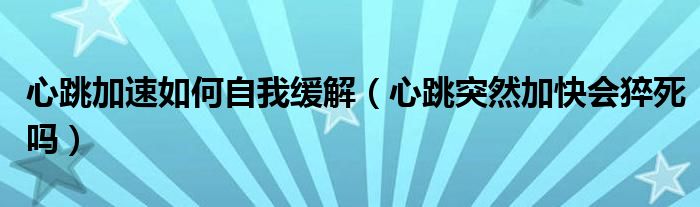 心跳加速如何自我缓解（心跳突然加快会猝死吗）